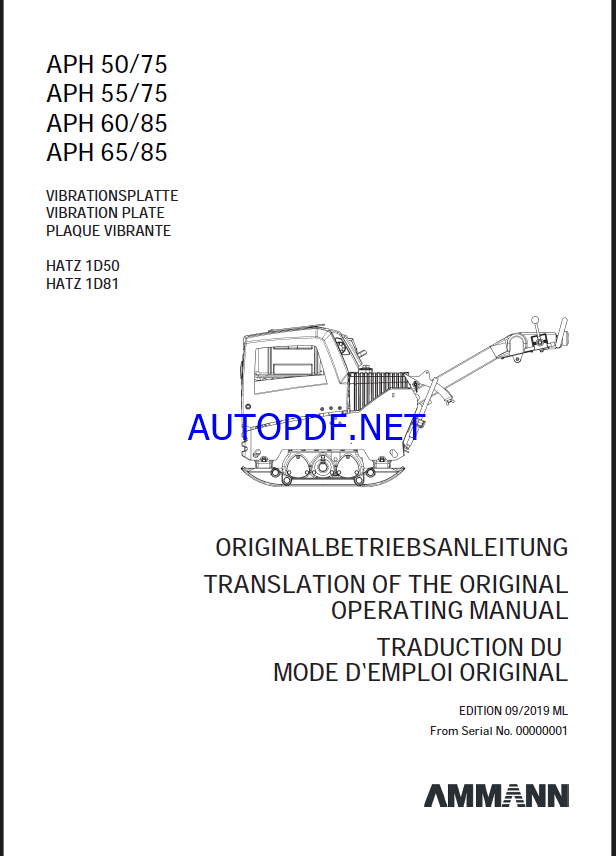 APH 50/75
APH 55/75
APH 60/85
APH 65/85

VIBRATIONSPLATTE
VIBRATION PLATE
PLAQUE VIBRANTE

HATZ 1D50
HATZ 1D81

AUTOPDF.NET

ORIGINALBETRIEBSANLEITUNG
TRANSLATION OF THE ORIGINAL OPERATING MANUAL
TRADUCTION DU MODE D'EMPLOI ORIGINAL

EDITION 09/2019 ML
From Serial No. 00000001

AMMANN